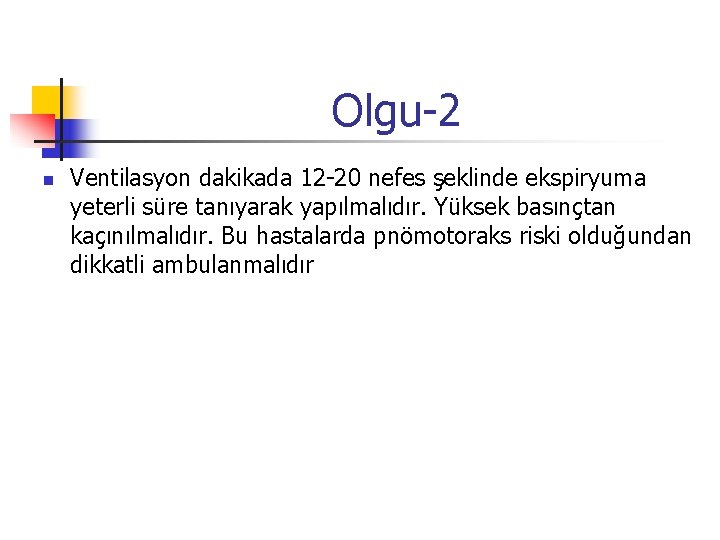 Olgu-2

• Ventilasyon dakikada 12-20 nefes şeklinde ekspiryuma yeterli süre tanıyarak yapılmalıdır. Yüksek basınçtan kaçınılmalıdır. Bu hastalarda pnömotoraks riski olduğundan dikkatli ambulanmalıdır